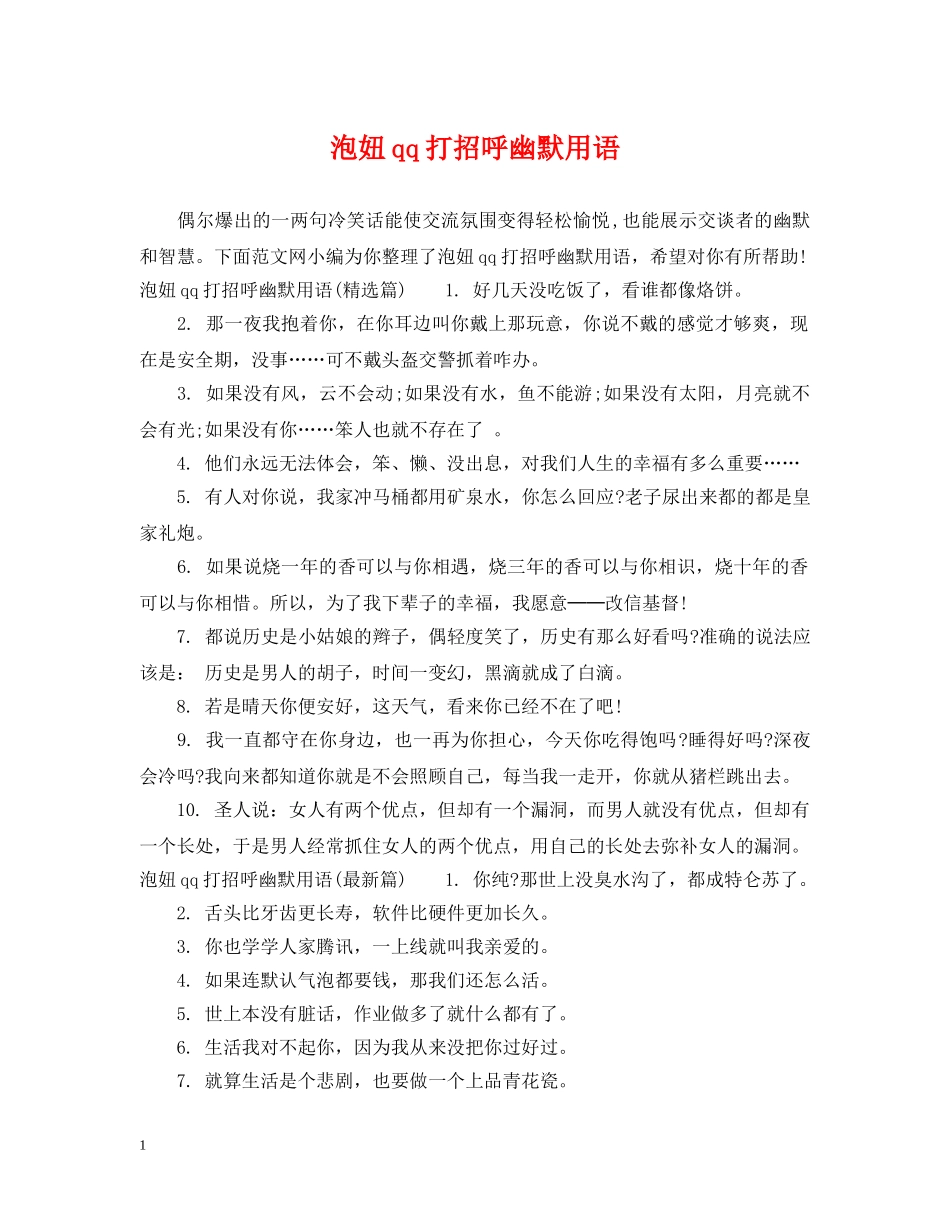 泡妞qq打招呼幽默用语

偶尔爆出的一两句冷笑话能使交流氛围变得轻松愉悦，也能展示交谈者的幽默和智慧。下面范文网小编为你整理了泡妞qq打招呼幽默用语，希望对你有所帮助!泡妞qq打招呼幽默用语(精选篇)　1. 好几天没吃饭了，看谁都像烙饼。

2. 那一夜我抱着你，在你耳边叫你戴上那玩意，你说不戴的感觉才够爽，现在是安全期，没事……可不戴头盔交警抓着咋办。

3. 如果没有风，云不会动;如果没有水，鱼不能游;如果没有太阳，月亮就不会有光;如果没有你……笨人也就不存在了　。

4. 他们永远无法体会，笨、懒、没出息，对我们人生的幸福有多么重要……

5. 有人对你说，我家冲马桶都用矿泉水，你怎么回应?老子尿出来都的都是皇家礼炮。

6. 如果说烧一年的香可以与你相遇，烧三年的香可以与你相识，烧十年的香可以与你相惜。所以，为了我下辈子的幸福，我愿意——改信基督!

7. 都说历史是小姑娘的辫子，偶轻度笑了，历史有那么好看吗?准确的说法应该是：　历史是男人的胡子，时间一变幻，黑滴就成了白滴。

8. 若是晴天你便安好，这天气，看来你已经不在了吧!

9. 我一直都守在你身边，也一再为你担心，今天你吃得饱吗?睡得好吗?深夜会冷吗?我向来都知道你就是不会照顾自己，每当我一走开，你就从猪栏跳出去。

10. 圣人说：女人有两个优点，但却有一个漏洞，而男人就没有优点，但却有一个长处，于是男人经常抓住女人的两个优点，用自己的长处去弥补女人的漏洞。泡妞qq打招呼幽默用语(最新篇)　1. 你纯?那世上没臭水沟了，都成特仑苏了。

2. 舌头比牙齿更长寿，软件比硬件更加长久。

3. 你也学学人家腾讯，一上线就叫我亲爱的。

4. 如果连默认气泡都要钱，那我们还怎么活。

5. 世上本没有脏话，作业做多了就什么都有了。

6. 生活我对不起你，因为我从来没把你过好过。

7. 就算生活是个悲剧，也要做一个上品青花瓷。

1